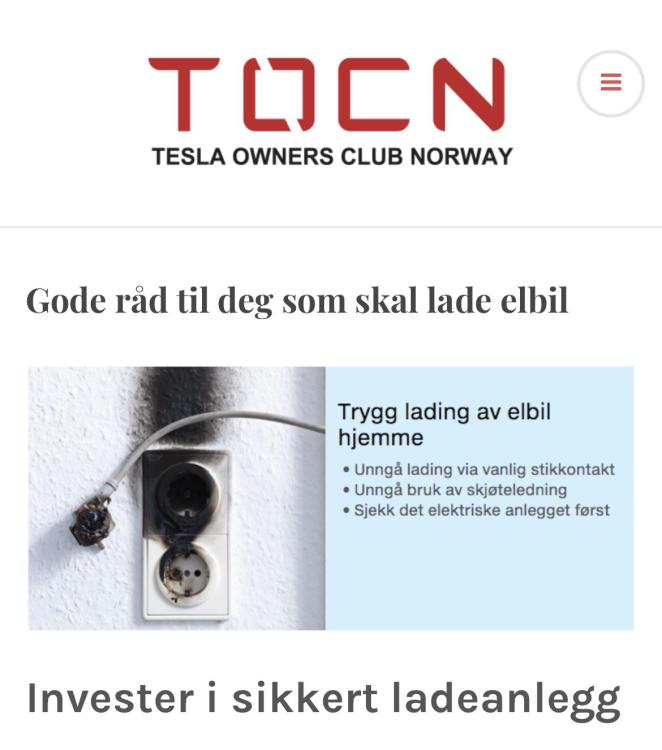 TOCN
TESLA OWNERS CLUB NORWAY

Gode råd til deg som skal lade elbil

Trygg lading av elbil hjemme
• Unngå lading via vanlig stikkontakt
• Unngå bruk av skjøteledning
• Sjekk det elektriske anlegget først

Invester i sikkert ladeanlegg